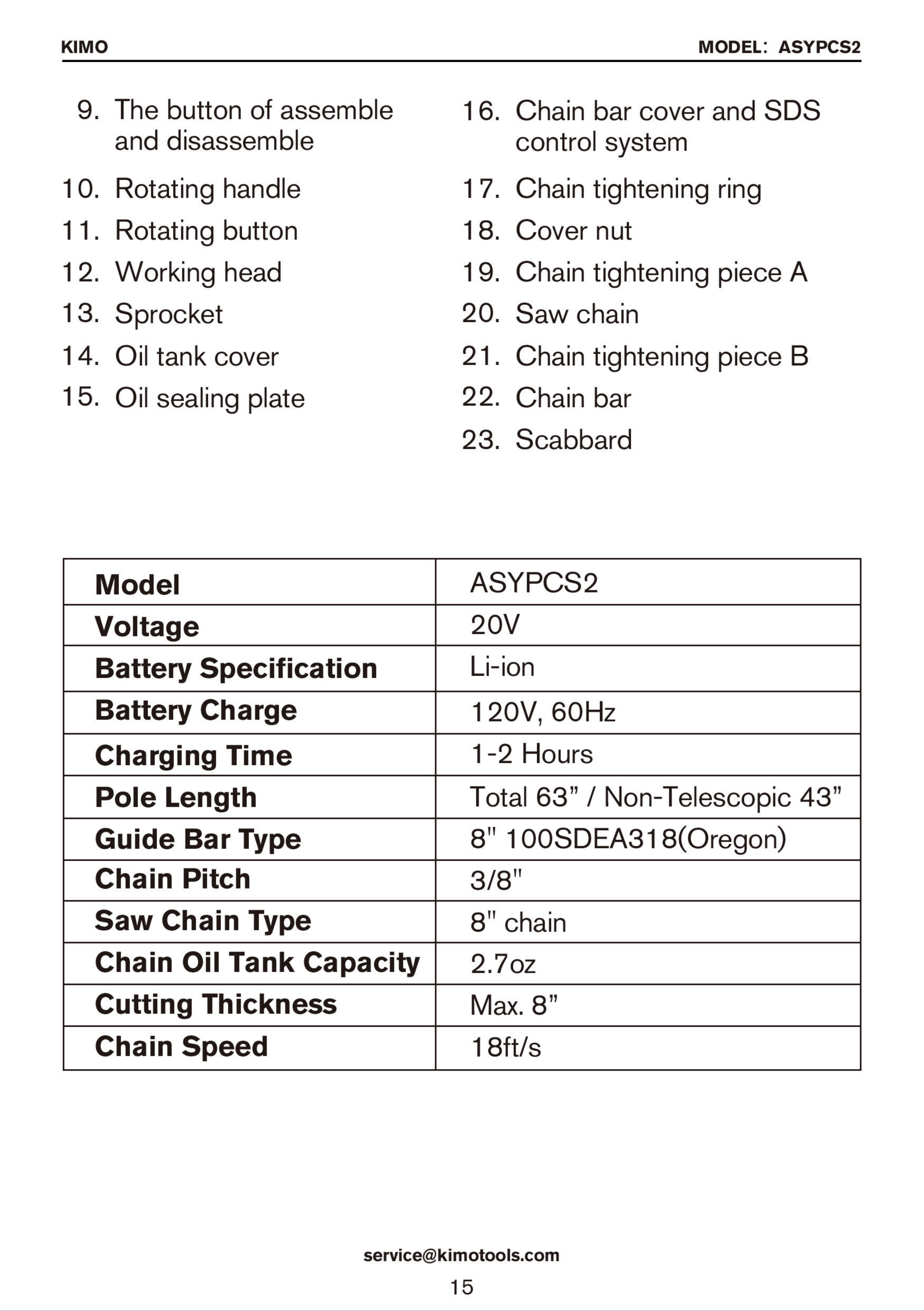 KIMO MODEL: ASYPCS2

9. The button of assemble and disassemble
10. Rotating handle
11. Rotating button
12. Working head
13. Sprocket
14. Oil tank cover
15. Oil sealing plate

16. Chain bar cover and SDS control system
17. Chain tightening ring
18. Cover nut
19. Chain tightening piece A
20. Saw chain
21. Chain tightening piece B
22. Chain bar
23. Scabbard

| Model | ASYPCS2 |
|---|---|
| Voltage | 20V |
| Battery Specification | Li-ion |
| Battery Charge | 120V, 60Hz |
| Charging Time | 1-2 Hours |
| Pole Length | Total 63" / Non-Telescopic 43" |
| Guide Bar Type | 8" 100SDEA318(Oregon) |
| Chain Pitch | 3/8" |
| Saw Chain Type | 8" chain |
| Chain Oil Tank Capacity | 2.7oz |
| Cutting Thickness | Max. 8" |
| Chain Speed | 18ft/s |

service@kimotools.com
15